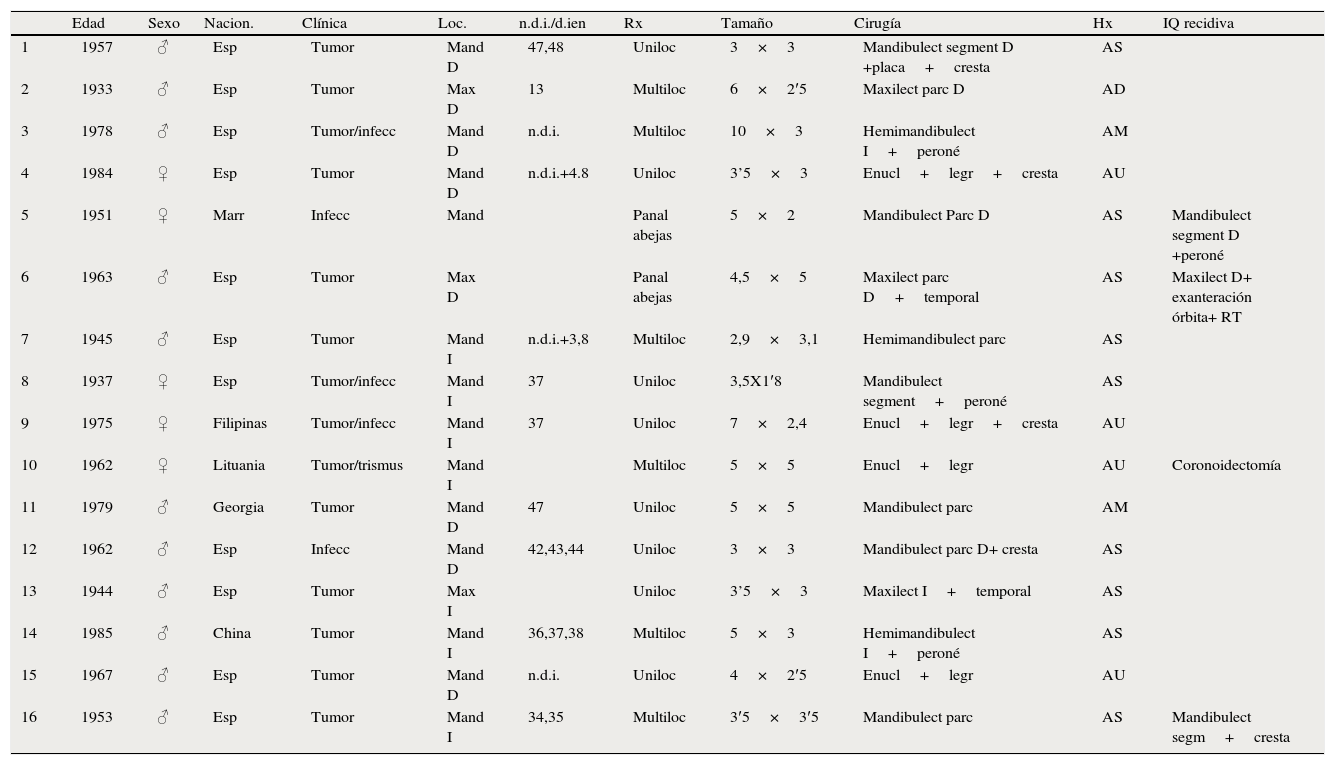 |  | Edad | Sexo | Nacion. | Clínica | Loc. | n.d.i./d.ien | Rx | Tamaño | Cirugía | Hx | IQ recidiva |
|---|---|---|---|---|---|---|---|---|---|---|---|
| 1 | 1957 | ♂ | Esp | Tumor | Mand D | 47,48 | Uniloc | 3 × 3 | Mandibulect segment D +placa + cresta | AS |  |
| 2 | 1933 | ♂ | Esp | Tumor | Max D | 13 | Multiloc | 6 × 2′5 | Maxilect parc D | AD |  |
| 3 | 1978 | ♂ | Esp | Tumor/infecc | Mand D | n.d.i. | Multiloc | 10 × 3 | Hemimandibulect I + peroné | AM |  |
| 4 | 1984 | ♀ | Esp | Tumor | Mand D | n.d.i.+4.8 | Uniloc | 3’5 × 3 | Enucl + legr + cresta | AU |  |
| 5 | 1951 | ♀ | Marr | Infecc | Mand |  | Panal abejas | 5 × 2 | Mandibulect Parc D | AS | Mandibulect segment D +peroné |
| 6 | 1963 | ♂ | Esp | Tumor | Max D |  | Panal abejas | 4,5 × 5 | Maxilect parc D + temporal | AS | Maxilect D+ exanteración órbita+ RT |
| 7 | 1945 | ♂ | Esp | Tumor | Mand I | n.d.i.+3,8 | Multiloc | 2,9 × 3,1 | Hemimandibulect parc | AS |  |
| 8 | 1937 | ♀ | Esp | Tumor/infecc | Mand I | 37 | Uniloc | 3,5X1′8 | Mandibulect segment + peroné | AS |  |
| 9 | 1975 | ♀ | Filipinas | Tumor/infecc | Mand I | 37 | Uniloc | 7 × 2,4 | Enucl + legr + cresta | AU |  |
| 10 | 1962 | ♀ | Lituania | Tumor/trismus | Mand I |  | Multiloc | 5 × 5 | Enucl + legr | AU | Coronoidectomía |
| 11 | 1979 | ♂ | Georgia | Tumor | Mand D | 47 | Uniloc | 5 × 5 | Mandibulect parc | AM |  |
| 12 | 1962 | ♂ | Esp | Infecc | Mand D | 42,43,44 | Uniloc | 3 × 3 | Mandibulect parc D+ cresta | AS |  |
| 13 | 1944 | ♂ | Esp | Tumor | Max I |  | Uniloc | 3’5 × 3 | Maxilect I + temporal | AS |  |
| 14 | 1985 | ♂ | China | Tumor | Mand I | 36,37,38 | Multiloc | 5 × 3 | Hemimandibulect I + peroné | AS |  |
| 15 | 1967 | ♂ | Esp | Tumor | Mand D | n.d.i. | Uniloc | 4 × 2′5 | Enucl + legr | AU |  |
| 16 | 1953 | ♂ | Esp | Tumor | Mand I | 34,35 | Multiloc | 3′5 × 3′5 | Mandibulect parc | AS | Mandibulect segm + cresta |